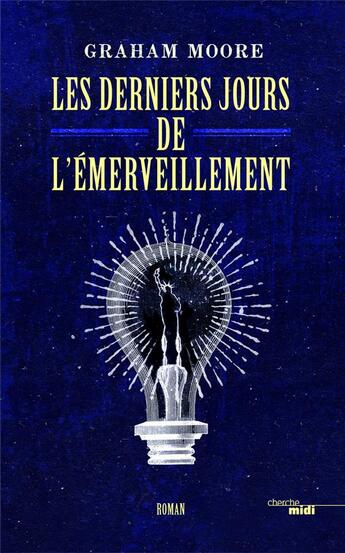 GRAHAM MOORE

LES DERNIERS JOURS DE L'ÉMERVEILLEMENT

ROMAN

cherche midi